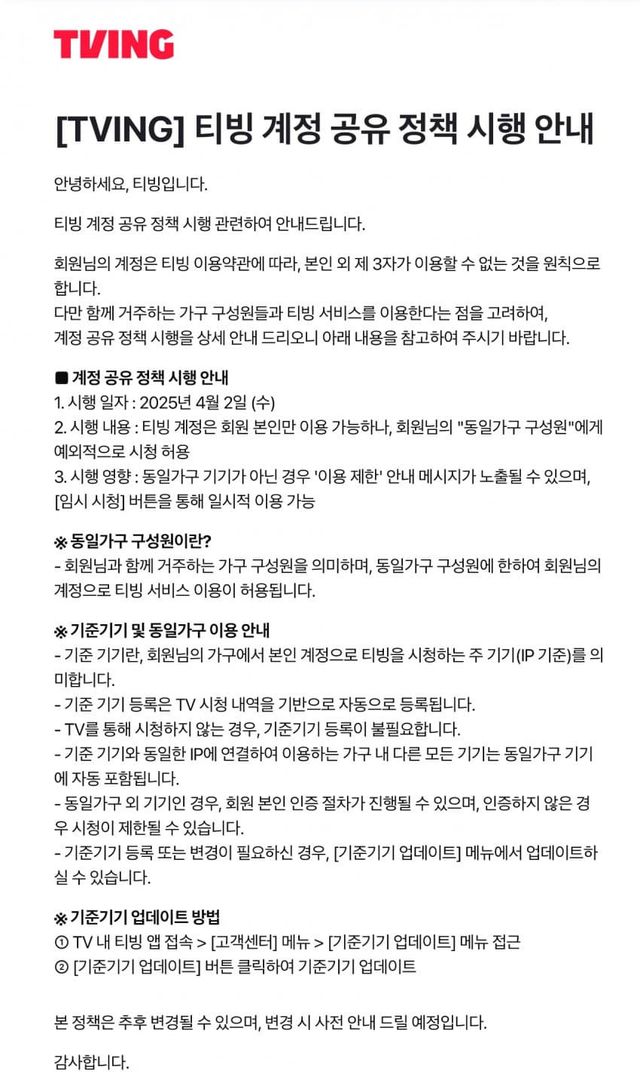 TVING

[TVING] 티빙 계정 공유 정책 시행 안내

안녕하세요, 티빙입니다.

티빙 계정 공유 정책 시행 관련하여 안내드립니다.

회원님의 계정은 티빙 이용약관에 따라, 본인 외 제 3자가 이용할 수 없는 것을 원칙으로 합니다.
다만 함께 거주하는 가구 구성원들과 티빙 서비스를 이용한다는 점을 고려하여, 계정 공유 정책 시행을 상세 안내 드리오니 아래 내용을 참고하여 주시기 바랍니다.

■ 계정 공유 정책 시행 안내
1. 시행 일자 : 2025년 4월 2일 (수)
2. 시행 내용 : 티빙 계정은 회원 본인만 이용 가능하나, 회원님의 "동일가구 구성원"에게 예외적으로 시청 허용
3. 시행 영향 : 동일가구 기기가 아닌 경우 '이용 제한' 안내 메시지가 노출될 수 있으며, [임시 시청] 버튼을 통해 일시적 이용 가능

※ 동일가구 구성원이란?
- 회원님과 함께 거주하는 가구 구성원을 의미하며, 동일가구 구성원에 한하여 회원님의 계정으로 티빙 서비스 이용이 허용됩니다.

※ 기준기기 및 동일가구 이용 안내
- 기준 기기란, 회원님의 가구에서 본인 계정으로 티빙을 시청하는 주 기기(IP 기준)를 의미합니다.
- 기준 기기 등록은 TV 시청 내역을 기반으로 자동으로 등록됩니다.
- TV를 통해 시청하지 않는 경우, 기준기기 등록이 불필요합니다.
- 기준 기기와 동일한 IP에 연결하여 이용하는 가구 내 다른 모든 기기는 동일가구 기기에 자동 포함됩니다.
- 동일가구 외 기기인 경우, 회원 본인 인증 절차가 진행될 수 있으며, 인증하지 않은 경우 시청이 제한될 수 있습니다.
- 기준기기 등록 또는 변경이 필요하신 경우, [기준기기 업데이트] 메뉴에서 업데이트하실 수 있습니다.

※ 기준기기 업데이트 방법
① TV 내 티빙 앱 접속 > [고객센터] 메뉴 > [기준기기 업데이트] 메뉴 접근
② [기준기기 업데이트] 버튼 클릭하여 기준기기 업데이트

본 정책은 추후 변경될 수 있으며, 변경 시 사전 안내 드릴 예정입니다.

감사합니다.